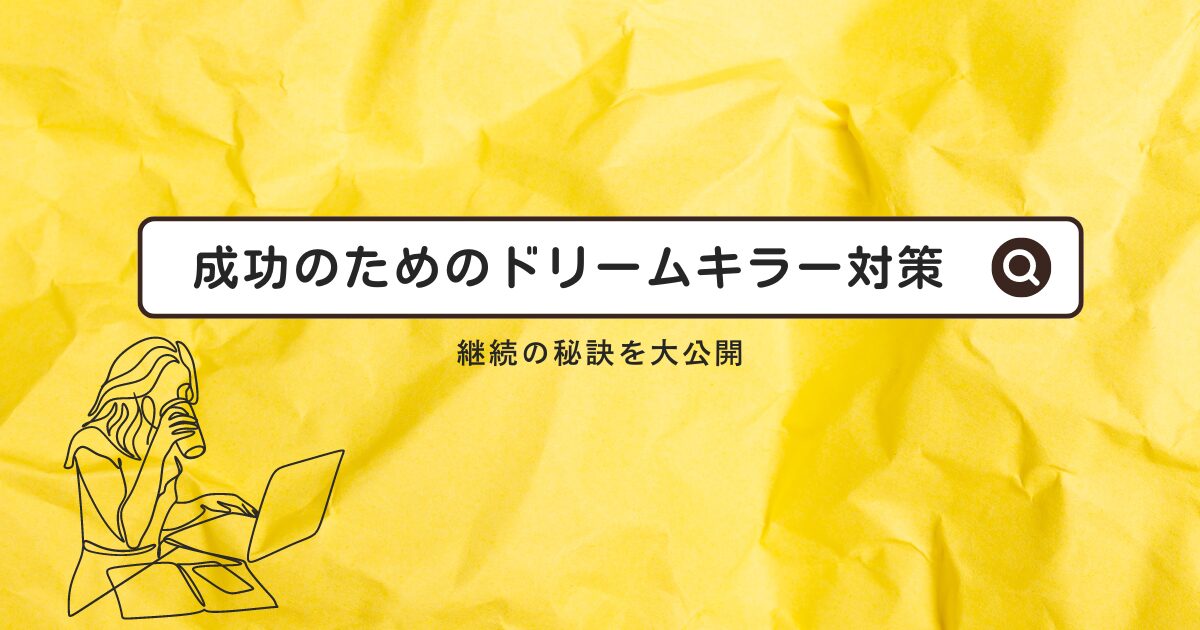 成功のためのドリームキラー対策

継続の秘訣を大公開